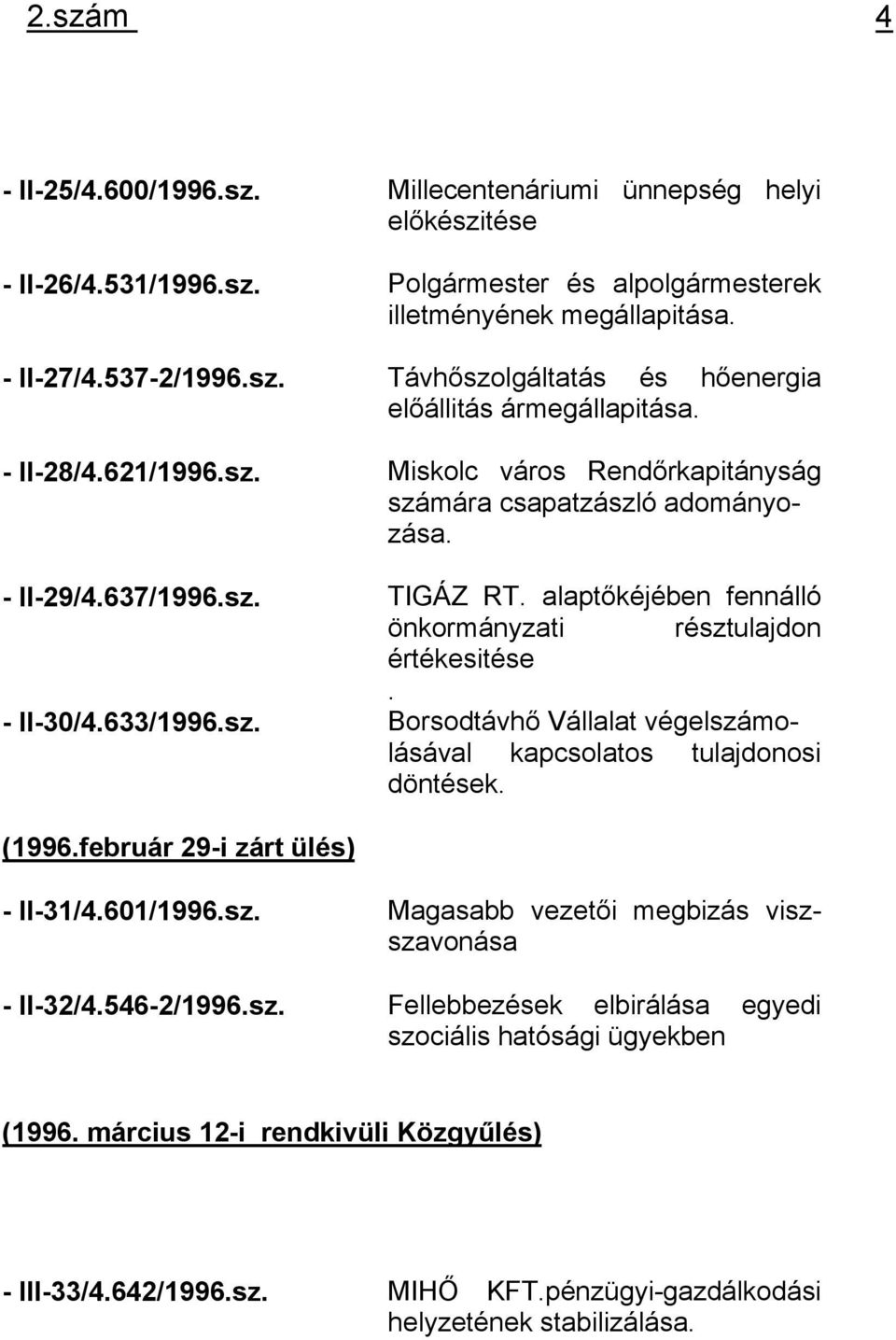 2.szám 4

- II-25/4.600/1996.sz. Millecentenáriumi ünnepség helyi előkészitése

- II-26/4.531/1996.sz. Polgármester és alpolgármesterek illetményének megállapitása.

- II-27/4.537-2/1996.sz. Távhőszolgáltatás és hőenergia előállitás ármegállapitása.

- II-28/4.621/1996.sz. Miskolc város Rendőrkapitányság számára csapatzászló adományozása.

- II-29/4.637/1996.sz. TIGÁZ RT. alaptőkéjében fennálló önkormányzati résztulajdon értékesitése
.

- II-30/4.633/1996.sz. Borsodtávhő Vállalat végelszámolásával kapcsolatos tulajdonosi döntések.

(1996.február 29-i zárt ülés)

- II-31/4.601/1996.sz. Magasabb vezetői megbizás visszavonása

- II-32/4.546-2/1996.sz. Fellebbezések elbirálása egyedi szociális hatósági ügyekben

(1996. március 12-i rendkivüli Közgyűlés)

- III-33/4.642/1996.sz. MIHŐ KFT.pénzügyi-gazdálkodási helyzetének stabilizálása.